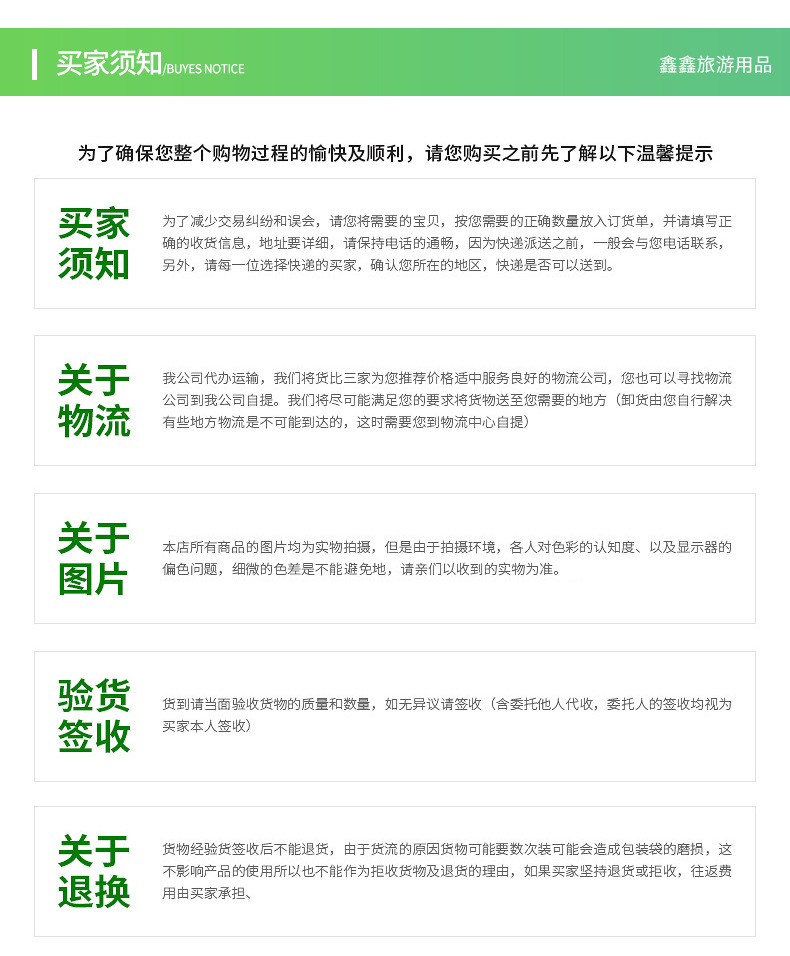 买家须知/BUYES NOTICE

鑫鑫旅游用品

为了确保您整个购物过程的愉快及顺利，请您购买之前先了解以下温馨提示

买家须知

为了减少交易纠纷和误会，请您将需要的宝贝，按您需要的正确数量放入订货单，并请填写正确的收货信息，地址要详细，请保持电话的通畅，因为快递派送之前，一般会与您电话联系，另外，请每一位选择快递的买家，确认您所在的地区，快递是否可以送到。

关于物流

我公司代办运输，我们将货比三家为您推荐价格适中服务良好的物流公司，您也可以寻找物流公司到我公司自提。我们将尽可能满足您的要求将货物送至您需要的地方（卸货由您自行解决有些地方物流是不可能到达的，这时需要您到物流中心自提）

关于图片

本店所有商品的图片均为实物拍摄，但是由于拍摄环境，各人对色彩的认知度、以及显示器的偏色问题，细微的色差是不能避免地，请亲们以收到的实物为准。

验货签收

货到请当面验收货物的质量和数量，如无异议请签收（含委托他人代收，委托人的签收均视为买家本人签收）

关于退换

货物经验货签收后不能退货，由于货流的原因货物可能要数次装可能会造成包装袋的磨损，这不影响产品的使用所以也不能作为拒收货物及退货的理由，如果买家坚持退货或拒收，往返费用由买家承担、